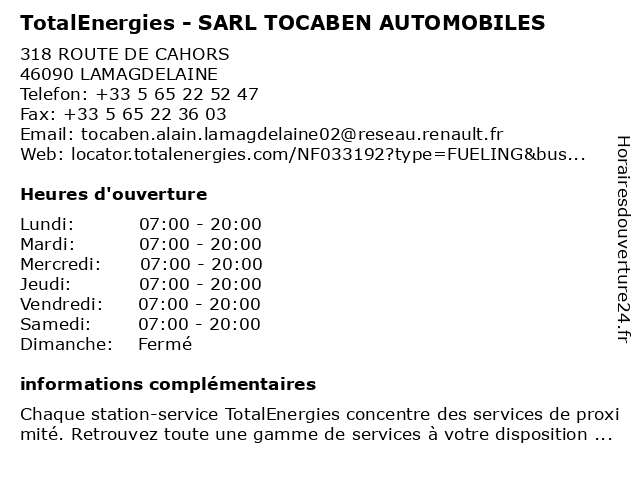 TotalEnergies - SARL TOCABEN AUTOMOBILES

318 ROUTE DE CAHORS
46090 LAMAGDELAINE
Telefon: +33 5 65 22 52 47
Fax: +33 5 65 22 36 03
Email: tocaben.alain.lamagdelaine02@reseau.renault.fr
Web: locator.totalenergies.com/NF033192?type=FUELING&bus...

Heures d'ouverture

Lundi: 07:00 - 20:00
Mardi: 07:00 - 20:00
Mercredi: 07:00 - 20:00
Jeudi: 07:00 - 20:00
Vendredi: 07:00 - 20:00
Samedi: 07:00 - 20:00
Dimanche: Fermé

informations complémentaires

Chaque station-service TotalEnergies concentre des services de proximité. Retrouvez toute une gamme de services à votre disposition ...

Horairesdouverture24.fr